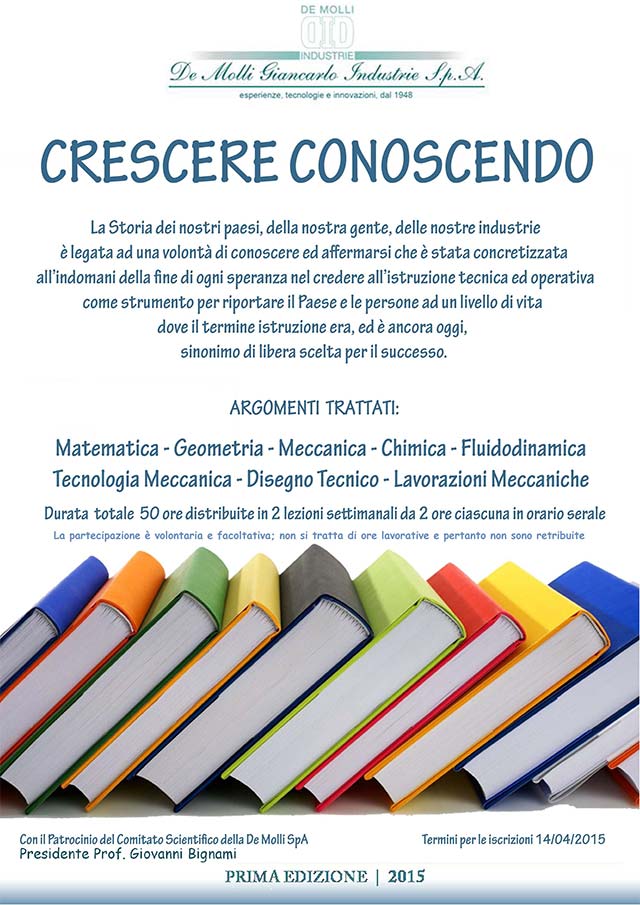 DE MOLLI
INDUSTRIE
De Molli Giancarlo Industrie S.p.A.
esperienze, tecnologie e innovazioni, dal 1948

CRESCERE CONOSCENDO

La Storia dei nostri paesi, della nostra gente, delle nostre industrie è legata ad una volontà di conoscere ed affermarsi che è stata concretizzata all'indomani della fine di ogni speranza nel credere all'istruzione tecnica ed operativa come strumento per riportare il Paese e le persone ad un livello di vita dove il termine istruzione era, ed è ancora oggi, sinonimo di libera scelta per il successo.

ARGOMENTI TRATTATI:

Matematica - Geometria - Meccanica - Chimica - Fluidodinamica
Tecnologia Meccanica - Disegno Tecnico - Lavorazioni Meccaniche

Durata totale 50 ore distribuite in 2 lezioni settimanali da 2 ore ciascuna in orario serale

La partecipazione è volontaria e facoltativa; non si tratta di ore lavorative e pertanto non sono retribuite

Con il Patrocinio del Comitato Scientifico della De Molli SpA
Presidente Prof. Giovanni Bignami

Termini per le iscrizioni 14/04/2015

PRIMA EDIZIONE | 2015